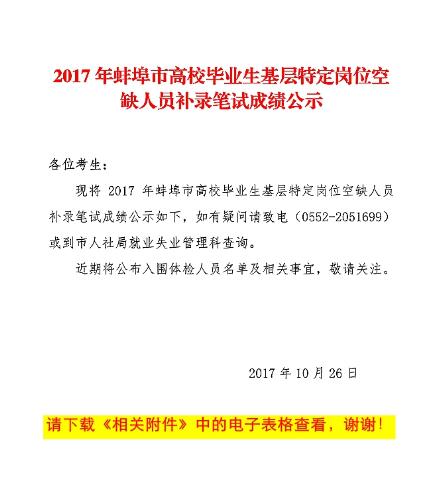 2017 年蚌埠市高校毕业生基层特定岗位空缺人员补录笔试成绩公示

各位考生：

现将 2017 年蚌埠市高校毕业生基层特定岗位空缺人员补录笔试成绩公示如下，如有疑问请致电（0552-2051699）或到市人社局就业失业管理科查询。

近期将公布入围体检人员名单及相关事宜，敬请关注。

2017 年 10 月 26 日

请下载《相关附件》中的电子表格查看，谢谢！